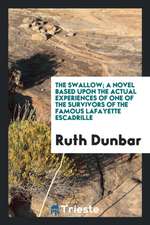 THE SWALLOW; A NOVEL BASED UPON THE ACTUAL EXPERIENCES OF ONE OF THE SURVIVORS OF THE FAMOUS LAFAYETTE ESCADRILLE

Ruth Dunbar

Trieste